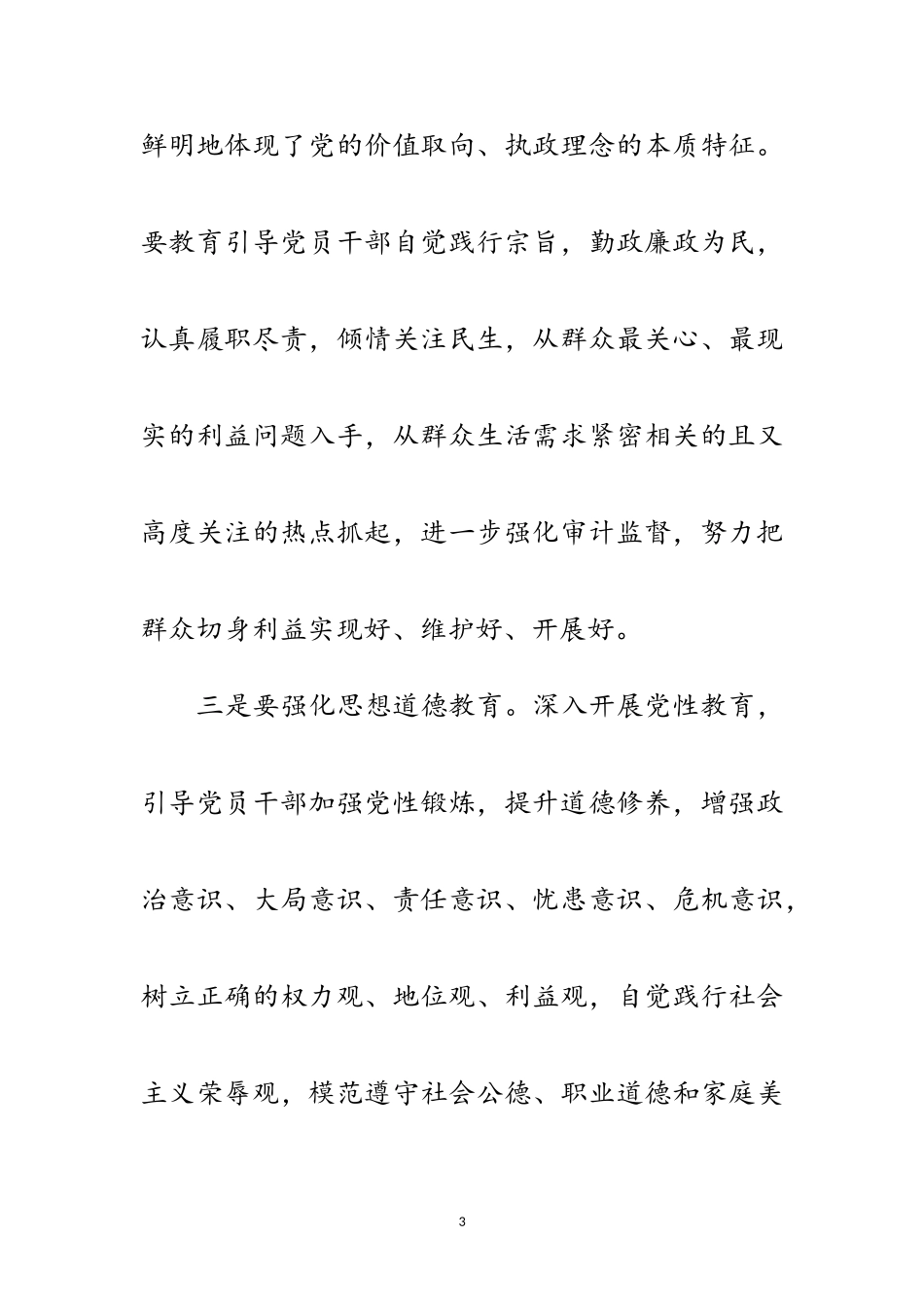 鲜明地体现了党的价值取向、执政理念的本质特征。要教育引导党员干部自觉践行宗旨，勤政廉政为民，认真履职尽责，倾情关注民生，从群众最关心、最现实的利益问题入手，从群众生活需求紧密相关的且又高度关注的热点抓起，进一步强化审计监督，努力把群众切身利益实现好、维护好、开展好。

三是要强化思想道德教育。深入开展党性教育，引导党员干部加强党性锻炼，提升道德修养，增强政治意识、大局意识、责任意识、忧患意识、危机意识，树立正确的权力观、地位观、利益观，自觉践行社会主义荣辱观，模范遵守社会公德、职业道德和家庭美

3